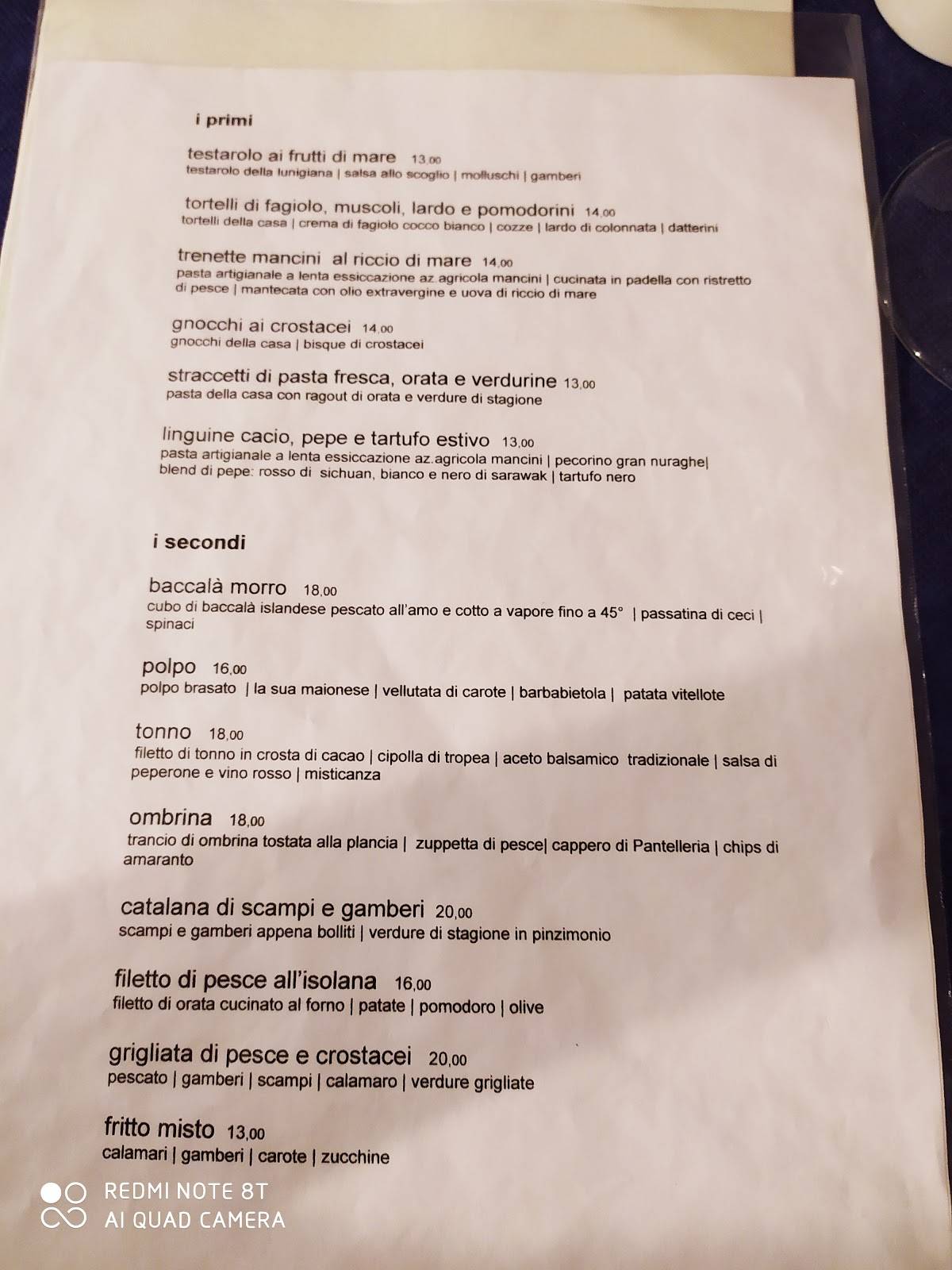 i primi

testarolo ai frutti di mare 13,00
testarolo della lunigiana | salsa allo scoglio | molluschi | gamberi

tortelli di fagiolo, muscoli, lardo e pomodorini 14,00
tortelli della casa | crema di fagiolo cocco bianco | cozze | lardo di colonnata | datterini

trenette mancini al riccio di mare 14,00
pasta artigianale a lenta essiccazione az.agricola mancini | cucinata in padella con ristretto di pesce | mantecata con olio extravergine e uova di riccio di mare

gnocchi ai crostacei 14,00
gnocchi della casa | bisque di crostacei

straccetti di pasta fresca, orata e verdurine 13,00
pasta della casa con ragout di orata e verdure di stagione

linguine cacio, pepe e tartufo estivo 13,00
pasta artigianale a lenta essiccazione az.agricola mancini | pecorino gran nuraghe| blend di pepe: rosso di sichuan, bianco e nero di sarawak | tartufo nero

i secondi

baccalà morro 18,00
cubo di baccalà islandese pescato all'amo e cotto a vapore fino a 45° | passatina di ceci | spinaci

polpo 16,00
polpo brasato | la sua maionese | vellutata di carote | barbabietola | patata vitellote

tonno 18,00
filetto di tonno in crosta di cacao | cipolla di tropea | aceto balsamico tradizionale | salsa di peperone e vino rosso | misticanza

ombrina 18,00
trancio di ombrina tostata alla plancia | zuppetta di pesce| cappero di Pantelleria | chips di amaranto

catalana di scampi e gamberi 20,00
scampi e gamberi appena bolliti | verdure di stagione in pinzimonio

filetto di pesce all'isolana 16,00
filetto di orata cucinato al forno | patate | pomodoro | olive

grigliata di pesce e crostacei 20,00
pescato | gamberi | scampi | calamaro | verdure grigliate

fritto misto 13,00
calamari | gamberi | carote | zucchine

REDMI NOTE 8T
AI QUAD CAMERA